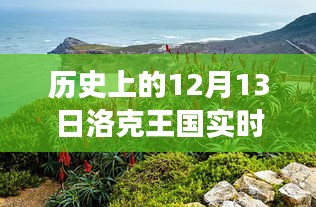 历史上的12月13日洛克王国实时